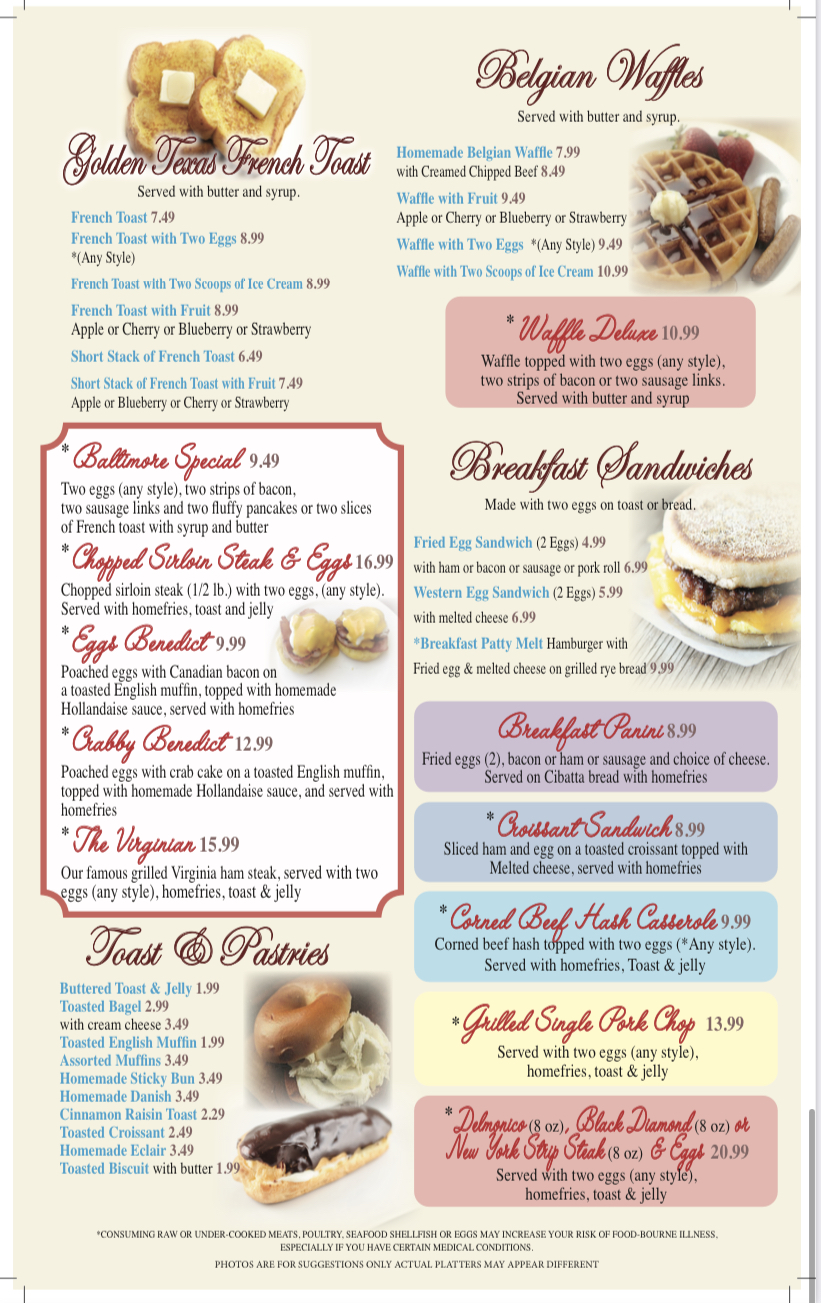 Golden Texas French Toast

Served with butter and syrup.

French Toast 7.49
French Toast with Two Eggs 8.99
*(Any Style)

French Toast with Two Scoops of Ice Cream 8.99

French Toast with Fruit 8.99
Apple or Cherry or Blueberry or Strawberry

Short Stack of French Toast 6.49

Short Stack of French Toast with Fruit 7.49
Apple or Blueberry or Cherry or Strawberry

* Baltimore Special 9.49
Two eggs (any style), two strips of bacon, two sausage links and two fluffy pancakes or two slices of French toast with syrup and butter

* Chopped Sirloin Steak & Eggs 16.99
Chopped sirloin steak (1/2 lb.) with two eggs, (any style). Served with homefries, toast and jelly

* Eggs Benedict 9.99
Poached eggs with Canadian bacon on a toasted English muffin, topped with homemade Hollandaise sauce, served with homefries

* Crabby Benedict 12.99
Poached eggs with crab cake on a toasted English muffin, topped with homemade Hollandaise sauce, and served with homefries

* The Virginian 15.99
Our famous grilled Virginia ham steak, served with two eggs (any style), homefries, toast & jelly

Toast & Pastries

Buttered Toast & Jelly 1.99
Toasted Bagel 2.99
with cream cheese 3.49
Toasted English Muffin 1.99
Assorted Muffins 3.49
Homemade Sticky Bun 3.49
Homemade Danish 3.49
Cinnamon Raisin Toast 2.29
Toasted Croissant 2.49
Homemade Eclair 3.49
Toasted Biscuit with butter 1.99

Belgian Waffles

Served with butter and syrup.

Homemade Belgian Waffle 7.99
with Creamed Chipped Beef 8.49
Waffle with Fruit 9.49
Apple or Cherry or Blueberry or Strawberry
Waffle with Two Eggs *(Any Style) 9.49
Waffle with Two Scoops of Ice Cream 10.99

* Waffle Deluxe 10.99
Waffle topped with two eggs (any style), two strips of bacon or two sausage links. Served with butter and syrup

Breakfast Sandwiches

Made with two eggs on toast or bread.

Fried Egg Sandwich (2 Eggs) 4.99
with ham or bacon or sausage or pork roll 6.99
Western Egg Sandwich (2 Eggs) 5.99
with melted cheese 6.99
*Breakfast Patty Melt Hamburger with Fried egg & melted cheese on grilled rye bread 9.99

Breakfast Panini 8.99
Fried eggs (2), bacon or ham or sausage and choice of cheese. Served on Cibatta bread with homefries

* Croissant Sandwich 8.99
Sliced ham and egg on a toasted croissant topped with Melted cheese, served with homefries

* Corned Beef Hash Casserole 9.99
Corned beef hash topped with two eggs (*Any style). Served with homefries, Toast & jelly

* Grilled Single Pork Chop 13.99
Served with two eggs (any style), homefries, toast & jelly

* Delmonico (8 oz), Black Diamond (8 oz) or New York Strip Steak (8 oz) & Eggs 20.99
Served with two eggs (any style), homefries, toast & jelly

*CONSUMING RAW OR UNDER-COOKED MEATS, POULTRY, SEAFOOD SHELLFISH OR EGGS MAY INCREASE YOUR RISK OF FOOD-BOURNE ILLNESS, ESPECIALLY IF YOU HAVE CERTAIN MEDICAL CONDITIONS.
PHOTOS ARE FOR SUGGESTIONS ONLY ACTUAL PLATTERS MAY APPEAR DIFFERENT